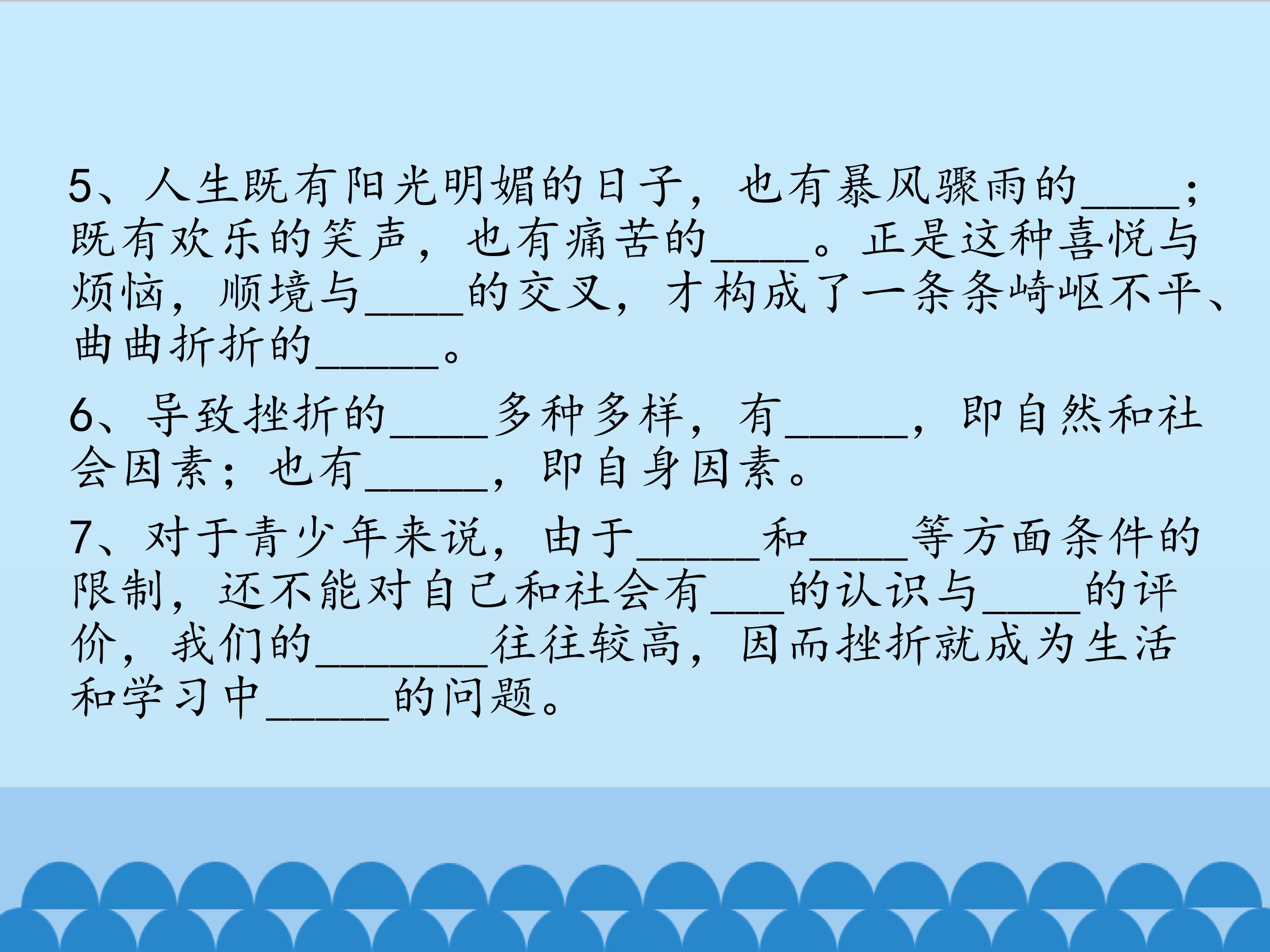 5、人生既有阳光明媚的日子，也有暴风骤雨的____；既有欢乐的笑声，也有痛苦的____。正是这种喜悦与烦恼，顺境与____的交叉，才构成了一条条崎岖不平、曲曲折折的____。

6、导致挫折的____多种多样，有____，即自然和社会因素；也有____，即自身因素。

7、对于青少年来说，由于____和____等方面条件的限制，还不能对自己和社会有____的认识与____的评价，我们的____往往较高，因而挫折就成为生活和学习中____的问题。